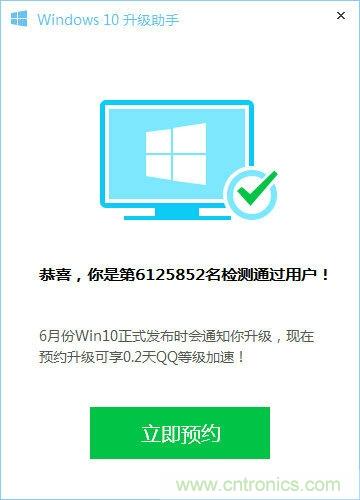 Windows 10 升级助手

×

恭喜，你是第6125852名检测通过用户！

6月份Win10正式发布时会通知你升级，现在预约升级可享0.2天QQ等级加速！

立即预约

www.cntronics.com